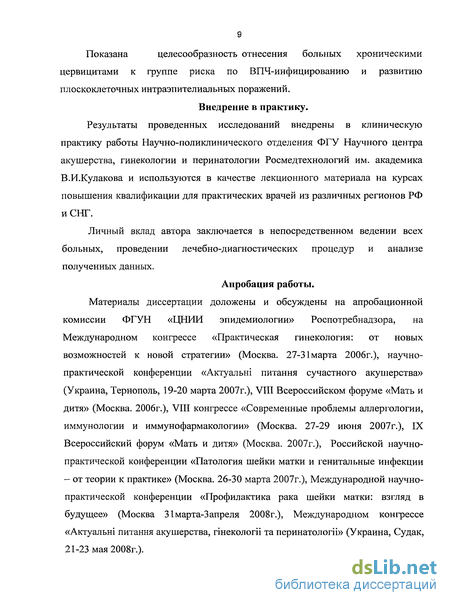 9

Показана целесообразность отнесения больных хроническими цервицитами к группе риска по ВПЧ-инфицированию и развитию плоскоклеточных интраэпителиальных поражений.

Внедрение в практику.

Результаты проведенных исследований внедрены в клиническую практику работы Научно-поликлинического отделения ФГУ Научного центра акушерства, гинекологии и перинатологии Росмедтехнологий им. академика В.И.Кулакова и используются в качестве лекционного материала на курсах повышения квалификации для практических врачей из различных регионов РФ и СНГ.

Личный вклад автора заключается в непосредственном ведении всех больных, проведении лечебно-диагностических процедур и анализе полученных данных.

Апробация работы.

Материалы диссертации доложены и обсуждены на апробационной комиссии ФГУН «ЦНИИ эпидемиологии» Роспотребнадзора, на Международном конгрессе «Практическая гинекология: от новых возможностей к новой стратегии» (Москва. 27-31марта 2006г.), научно-практической конференции «Актуальні питання сучастного акушерства» (Украина, Тернополь, 19-20 марта 2007г.), VIII Всероссийском форуме «Мать и дитя» (Москва. 2006г.), VIII конгрессе «Современные проблемы аллергологии, иммунологии и иммунофармакологии» (Москва. 27-29 июня 2007г.), IX Всероссийский форум «Мать и дитя» (Москва. 2007г.), Российской научно-практической конференции «Патология шейки матки и генитальные инфекции – от теории к практике» (Москва. 26-30 марта 2007г.), Международной научно-практической конференции «Профилактика рака шейки матки: взгляд в будущее» (Москва 31марта-3апреля 2008г.), Международном конгрессе «Актуальні питання акушерства, гінекології та перинатології» (Украина, Судак, 21-23 мая 2008г.).

dsLib.net
библиотека диссертаций